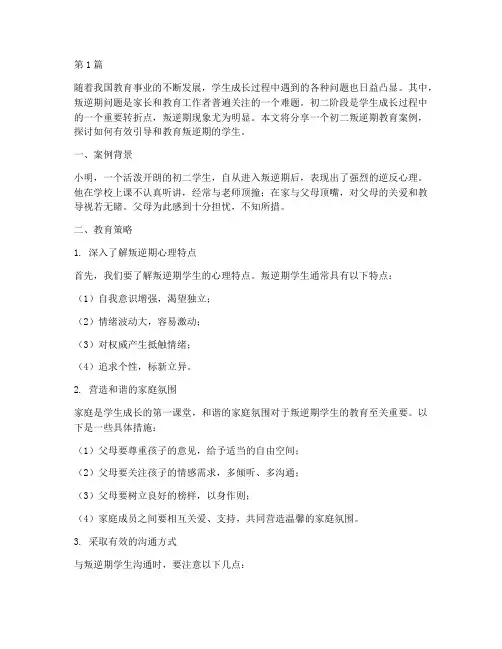 第1篇

随着我国教育事业的不断发展，学生成长过程中遇到的各种问题也日益凸显。其中，叛逆期问题是家长和教育工作者普遍关注的一个难题。初二阶段是学生成长过程中的一个重要转折点，叛逆期现象尤为明显。本文将分享一个初二叛逆期教育案例，探讨如何有效引导和教育叛逆期的学生。

一、案例背景

小明，一个活泼开朗的初二学生，自从进入叛逆期后，表现出了强烈的逆反心理。他在学校上课不认真听讲，经常与老师顶撞；在家与父母顶嘴，对父母的关爱和教导视若无睹。父母为此感到十分担忧，不知所措。

二、教育策略

1. 深入了解叛逆期心理特点

首先，我们要了解叛逆期学生的心理特点。叛逆期学生通常具有以下特点：

（1）自我意识增强，渴望独立；

（2）情绪波动大，容易激动；

（3）对权威产生抵触情绪；

（4）追求个性，标新立异。

2. 营造和谐的家庭氛围

家庭是学生成长的第一课堂，和谐的家庭氛围对于叛逆期学生的教育至关重要。以下是一些具体措施：

（1）父母要尊重孩子的意见，给予适当的自由空间；

（2）父母要关注孩子的情感需求，多倾听、多沟通；

（3）父母要树立良好的榜样，以身作则；

（4）家庭成员之间要相互关爱、支持，共同营造温馨的家庭氛围。

3. 采取有效的沟通方式

与叛逆期学生沟通时，要注意以下几点：